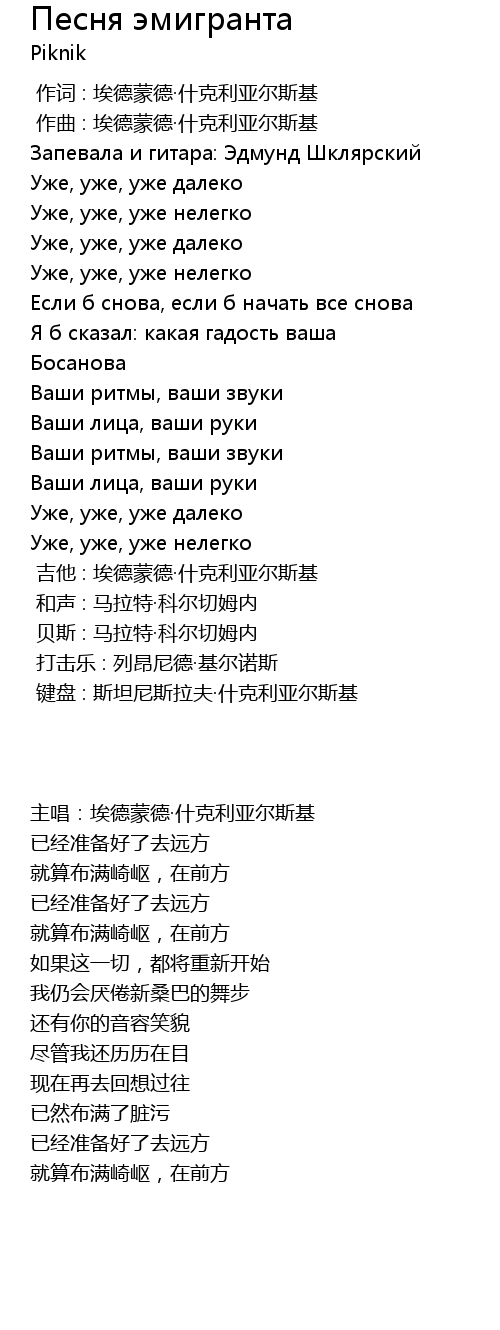 Песня эмигранта
Piknik

作词 : 埃德蒙德·什克利亚尔斯基
作曲 : 埃德蒙德·什克利亚尔斯基
Запевала и гитара: Эдмунд Шклярский
Уже, уже, уже далеко
Уже, уже, уже нелегко
Уже, уже, уже далеко
Уже, уже, уже нелегко
Если б снова, если б начать все снова
Я б сказал: какая гадость ваша Босанова
Ваши ритмы, ваши звуки
Ваши лица, ваши руки
Ваши ритмы, ваши звуки
Ваши лица, ваши руки
Уже, уже, уже далеко
Уже, уже, уже нелегко
吉他 : 埃德蒙德·什克利亚尔斯基
和声 : 马拉特·科尔切姆内
贝斯 : 马拉特·科尔切姆内
打击乐 : 列昂尼德·基尔诺斯
键盘 : 斯坦尼斯拉夫·什克利亚尔斯基

主唱 : 埃德蒙德·什克利亚尔斯基
已经准备好了去远方
就算布满崎岖，在前方
已经准备好了去远方
就算布满崎岖，在前方
如果这一切，都将重新开始
我仍会厌倦新桑巴的舞步
还有你的音容笑貌
尽管我还历历在目
现在再去回想过往
已然布满了脏污
已经准备好了去远方
就算布满崎岖，在前方